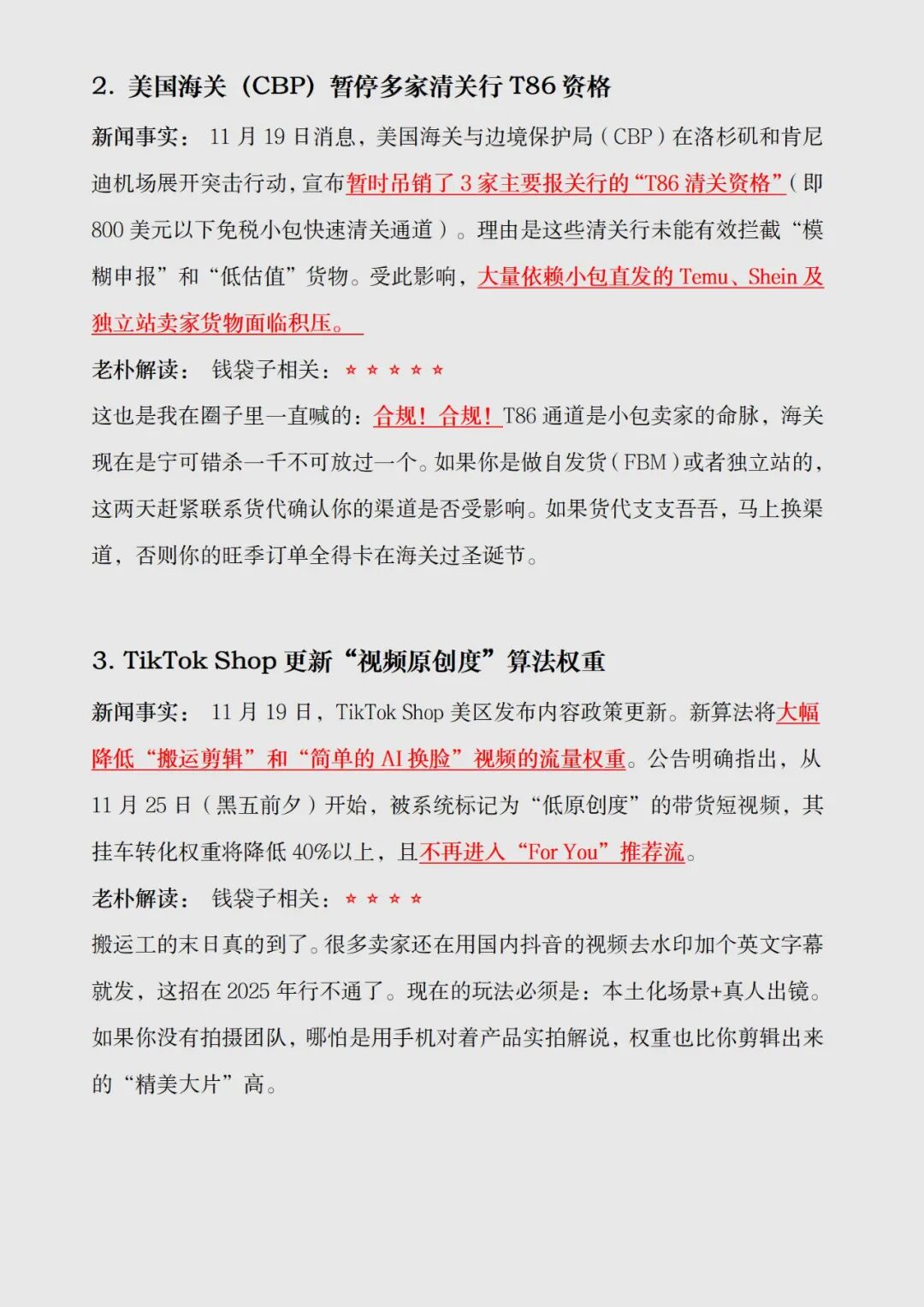 2. 美国海关（CBP）暂停多家清关行 T86 资格

新闻事实： 11 月 19 日消息，美国海关与边境保护局（CBP）在洛杉矶和肯尼迪机场展开突击行动，宣布暂时吊销了 3 家主要报关行的“T86 清关资格”（即 800 美元以下免税小包快速清关通道）。理由是这些清关行未能有效拦截“模糊申报”和“低估值”货物。受此影响，大量依赖小包直发的 Temu、Shein 及独立站卖家货物面临积压。

老朴解读： 钱袋子相关：☆☆☆☆☆

这也是我在圈子里一直喊的：合规！合规！T86 通道是小包卖家的命脉，海关现在是宁可错杀一千不可放过一个。如果你是做自发货（FBM）或者独立站的，这两天赶紧联系货代确认你的渠道是否受影响。如果货代支支吾吾，马上换渠道，否则你的旺季订单全得卡在海关过圣诞节。

3. TikTok Shop 更新“视频原创度”算法权重

新闻事实： 11 月 19 日，TikTok Shop 美区发布内容政策更新。新算法将大幅降低“搬运剪辑”和“简单的 AI 换脸”视频的流量权重。公告明确指出，从 11 月 25 日（黑五前夕）开始，被系统标记为“低原创度”的带货短视频，其挂车转化权重将降低 40%以上，且不再进入“For You”推荐流。

老朴解读： 钱袋子相关：☆☆☆☆

搬运工的末日真的到了。很多卖家还在用国内抖音的视频去水印加个英文字幕就发，这招在 2025 年行不通了。现在的玩法必须是：本土化场景+真人出镜。如果你没有拍摄团队，哪怕是用手机对着产品实拍解说，权重也比你剪辑出来的“精美大片”高。